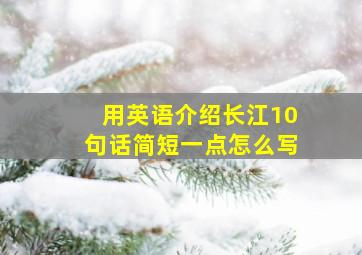 用英语介绍长江10句话简短一点怎么写